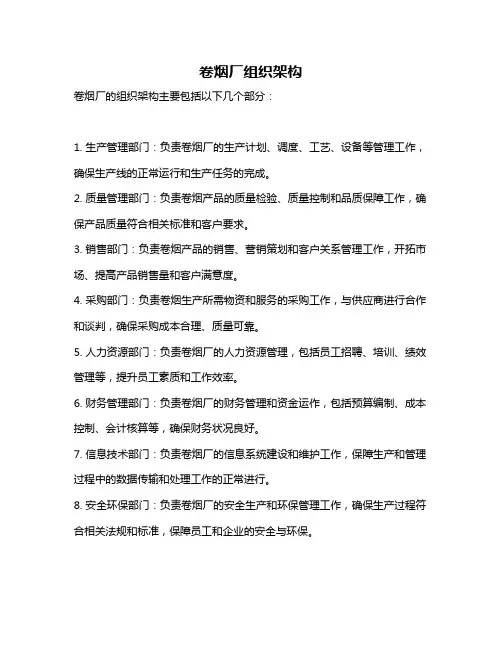 卷烟厂组织架构

卷烟厂的组织架构主要包括以下几个部分：

1. 生产管理部门：负责卷烟厂的生产计划、调度、工艺、设备等管理工作，确保生产线的正常运行和生产任务的完成。

2. 质量管理部门：负责卷烟产品的质量检验、质量控制和品质保障工作，确保产品质量符合相关标准和客户要求。

3. 销售部门：负责卷烟产品的销售、营销策划和客户关系管理工作，开拓市场、提高产品销售量和客户满意度。

4. 采购部门：负责卷烟生产所需物资和服务的采购工作，与供应商进行合作和谈判，确保采购成本合理、质量可靠。

5. 人力资源部门：负责卷烟厂的人力资源管理，包括员工招聘、培训、绩效管理等，提升员工素质和工作效率。

6. 财务管理部门：负责卷烟厂的财务管理和资金运作，包括预算编制、成本控制、会计核算等，确保财务状况良好。

7. 信息技术部门：负责卷烟厂的信息系统建设和维护工作，保障生产和管理过程中的数据传输和处理工作的正常进行。

8. 安全环保部门：负责卷烟厂的安全生产和环保管理工作，确保生产过程符合相关法规和标准，保障员工和企业的安全与环保。